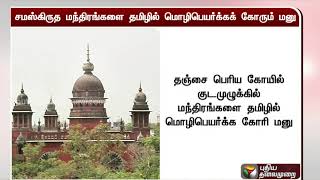 சமஸ்கிருத மந்திரங்களை தமிழில் மொழிபெயர்க்கக் கோரும் மனு

தஞ்சை பெரிய கோயில் குடமுழுக்கில் மந்திரங்களை தமிழில் மொழிபெயர்க்க கோரி மனு

புதிய தலைமுறை